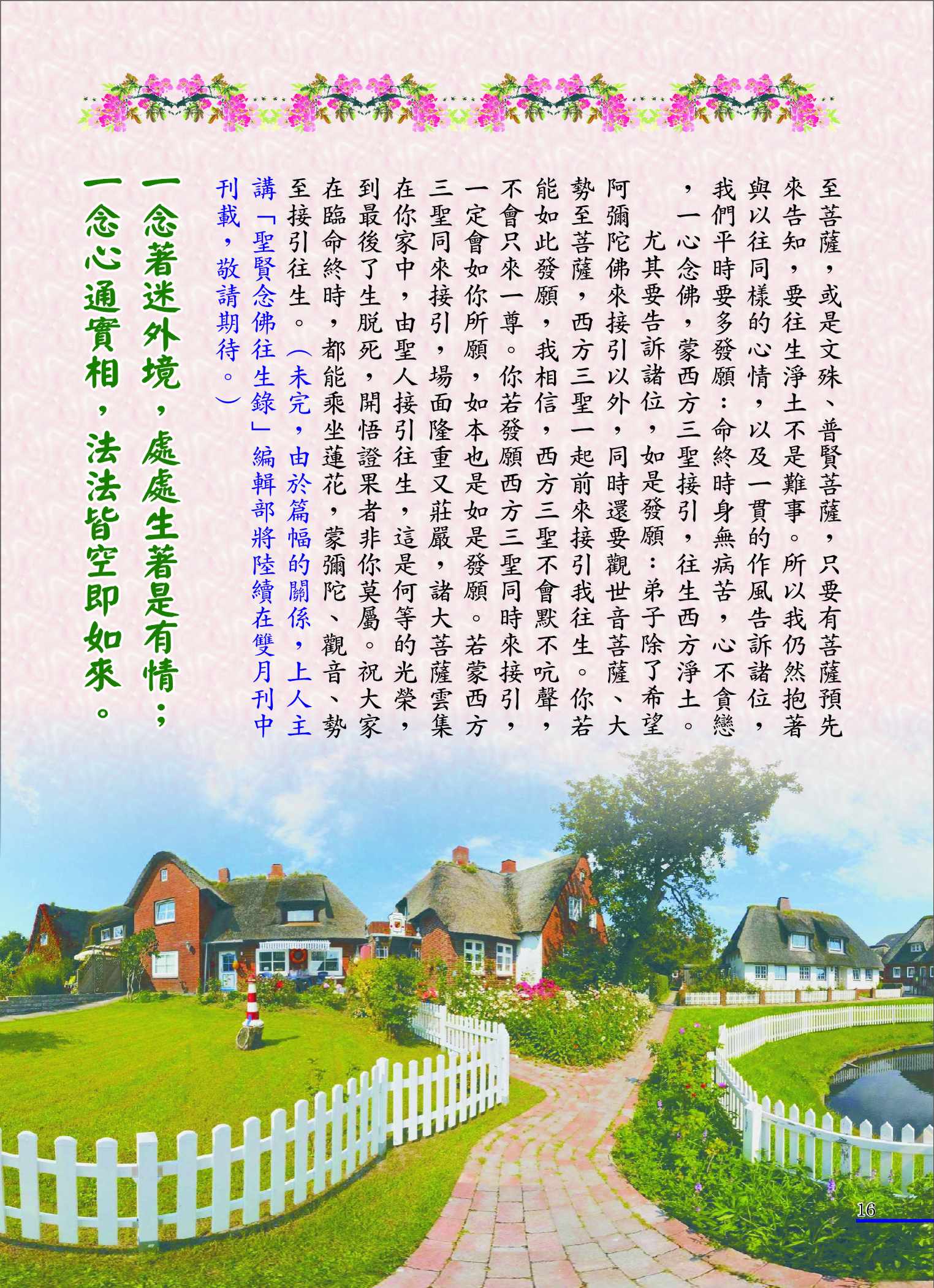 至菩薩，或是文殊、普賢菩薩，只要有菩薩預先來告知，要往生淨土不是難事。所以我仍然抱著與以往同樣的心情，以及一貫的作風告訴諸位，我們平時要多發願：命終時身無病苦，心不貪戀，一心念佛，蒙西方三聖接引，往生西方淨土。

尤其要告訴諸位，如是發願：弟子除了希望阿彌陀佛來接引以外，同時還要觀世音菩薩、大勢至菩薩，西方三聖一起前來接引我往生。你若能如此發願，我相信，西方三聖不會默不吭聲，不會只來一尊。你若發願西方三聖同時來接引，一定會如你所願，如本也是如是發願。若蒙西方三聖同來接引，場面隆重又莊嚴，諸大菩薩雲集在你家中，由聖人接引往生，這是何等的光榮，到最後了生脫死，開悟證果者非你莫屬。祝大家在臨命終時，都能乘坐蓮花，蒙彌陀、觀音、勢至接引往生。（未完，由於篇幅的關係，上人主講「聖賢念佛往生錄」編輯部將陸續在雙月刊中刊載，敬請期待。）

一念著迷外境，處處生著是有情；
一念心通實相，法法皆空即如來。

16